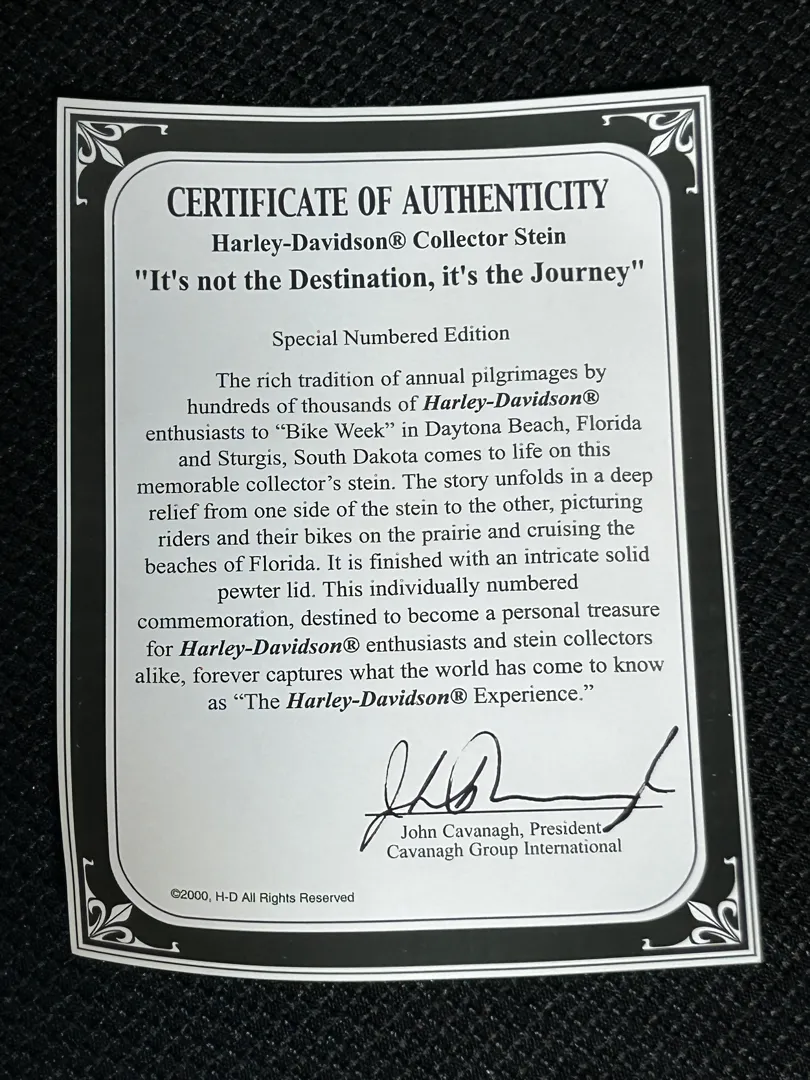 CERTIFICATE OF AUTHENTICITY

Harley-Davidson® Collector Stein

"It's not the Destination, it's the Journey"

Special Numbered Edition

The rich tradition of annual pilgrimages by hundreds of thousands of Harley-Davidson® enthusiasts to "Bike Week" in Daytona Beach, Florida and Sturgis, South Dakota comes to life on this memorable collector's stein. The story unfolds in a deep relief from one side of the stein to the other, picturing riders and their bikes on the prairie and cruising the beaches of Florida. It is finished with an intricate solid pewter lid. This individually numbered commemoration, destined to become a personal treasure for Harley-Davidson® enthusiasts and stein collectors alike, forever captures what the world has come to know as "The Harley-Davidson® Experience."

John Cavanagh, President
Cavanagh Group International

©2000, H-D All Rights Reserved